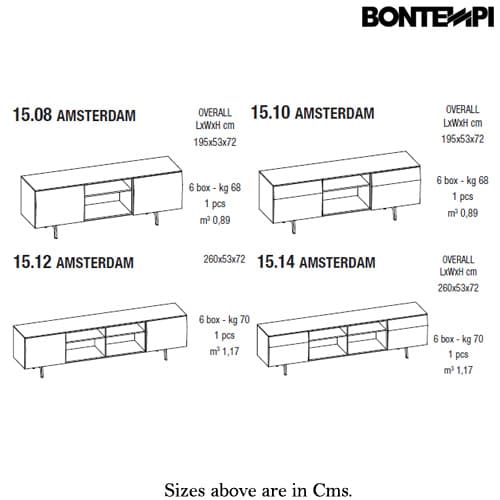 BONTEMPI

15.08 AMSTERDAM

OVERALL
LxWxH cm
195x53x72

6 box - kg 68
1 pcs
m³ 0,89

15.10 AMSTERDAM

OVERALL
LxWxH cm
195x53x72

6 box - kg 68
1 pcs
m³ 0,89

15.12 AMSTERDAM

260x53x72

6 box - kg 70
1 pcs
m³ 1,17

15.14 AMSTERDAM

OVERALL
LxWxH cm
260x53x72

6 box - kg 70
1 pcs
m³ 1,17

Sizes above are in Cms.